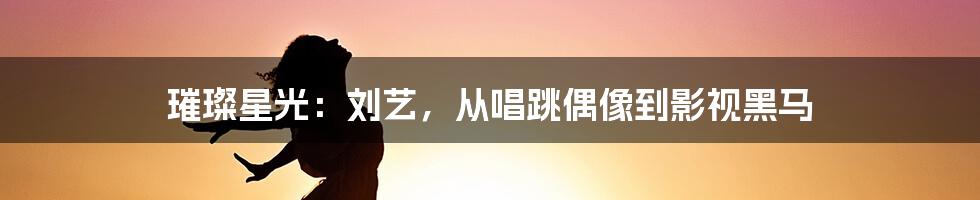 璀璨星光：刘艺，从唱跳偶像到影视黑马